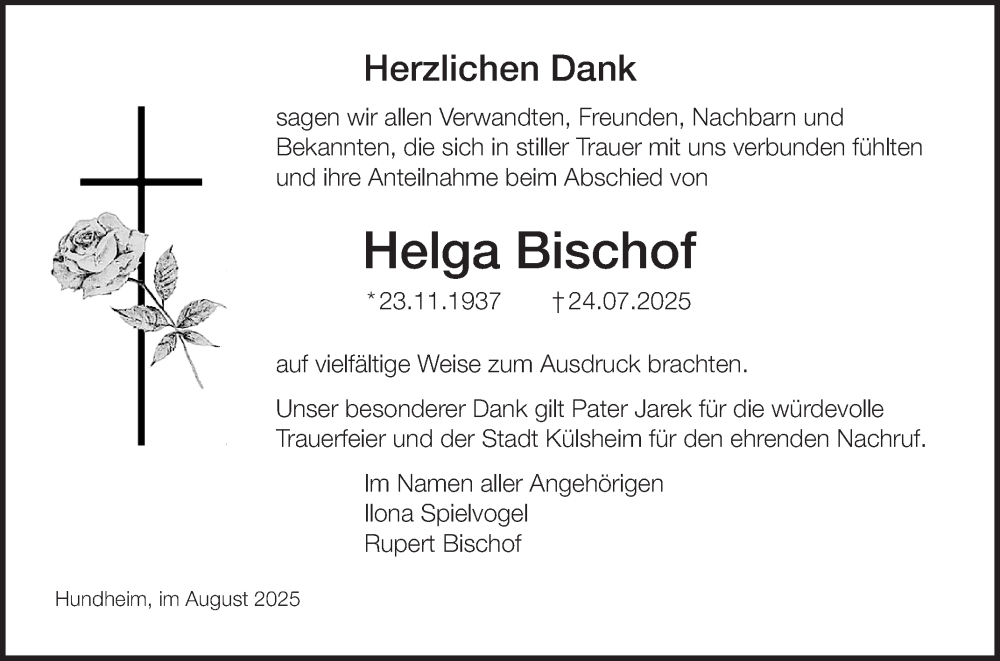 Herzlichen Dank

sagen wir allen Verwandten, Freunden, Nachbarn und Bekannten, die sich in stiller Trauer mit uns verbunden fühlten und ihre Anteilnahme beim Abschied von

Helga Bischof

*23.11.1937 †24.07.2025

auf vielfältige Weise zum Ausdruck brachten.

Unser besonderer Dank gilt Pater Jarek für die würdevolle Trauerfeier und der Stadt Külsheim für den ehrenden Nachruf.

Im Namen aller Angehörigen
Ilona Spielvogel
Rupert Bischof

Hundheim, im August 2025